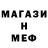 МАГАЗИ
Н
МЕФ